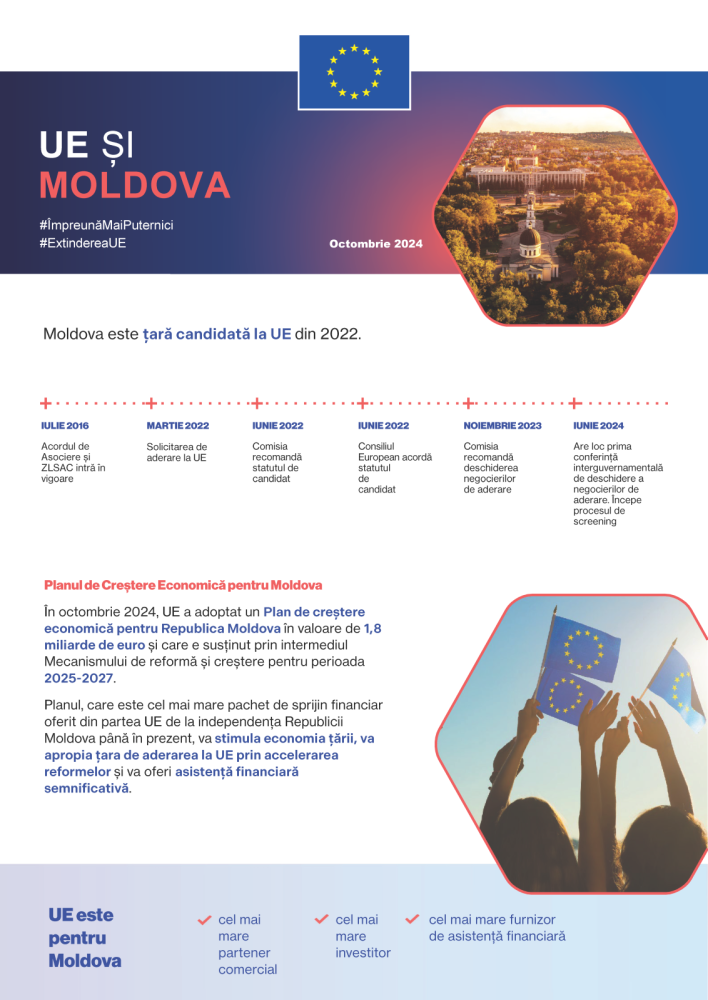 UE ȘI MOLDOVA

#ÎmpreunăMaiPuternici
#ExtindereaUE

Octombrie 2024

Moldova este țară candidată la UE din 2022.

IULIE 2016
Acordul de Asociere și ZLSAC intră în vigoare

MARTIE 2022
Solicitarea de aderare la UE

IUNIE 2022
Comisia recomandă statutul de candidat

IUNIE 2022
Consiliul European acordă statutul de candidat

NOIEMBRIE 2023
Comisia recomandă deschiderea negocierilor de aderare

IUNIE 2024
Are loc prima conferință interguvernamentală de deschidere a negocierilor de aderare. Începe procesul de screening

Planul de Creștere Economică pentru Moldova

În octombrie 2024, UE a adoptat un Plan de creștere economică pentru Republica Moldova în valoare de 1,8 miliarde de euro și care e susținut prin intermediul Mecanismului de reformă și creștere pentru perioada 2025-2027.

Planul, care este cel mai mare pachet de sprijin financiar oferit din partea UE de la independența Republicii Moldova până în prezent, va stimula economia țării, va apropia țara de aderarea la UE prin accelerarea reformelor și va oferi asistență financiară semnificativă.

UE este pentru Moldova

cel mai mare partener comercial

cel mai mare investitor

cel mai mare furnizor de asistență financiară